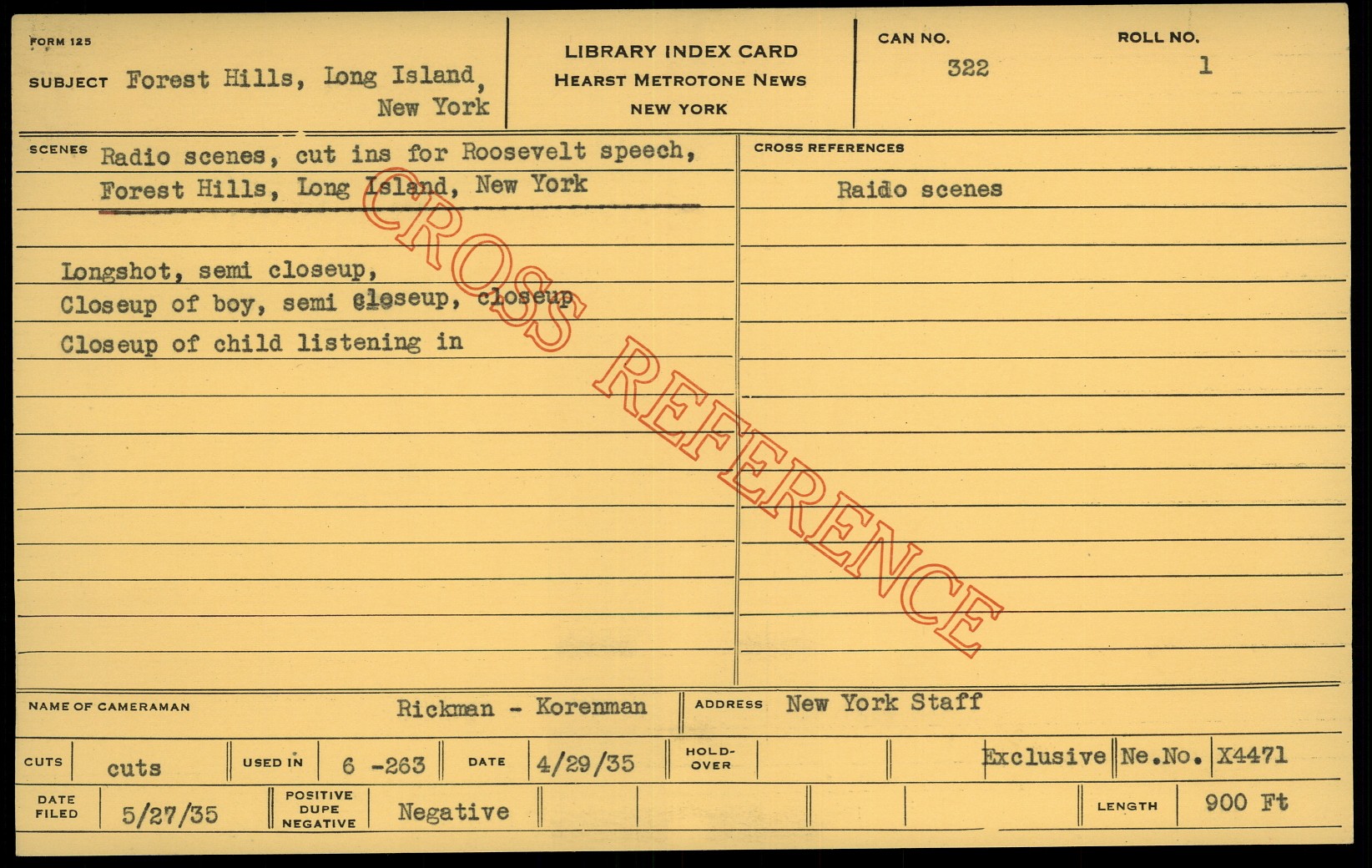 FORM 125

SUBJECT Forest Hills, Long Island, New York

LIBRARY INDEX CARD
HEARST METROTONE NEWS
NEW YORK

CAN NO.
322

ROLL NO.
1

SCENES Radio scenes, cut ins for Roosevelt speech, Forest Hills, Long Island, New York

Longshot, semi closeup,
Closeup of boy, semi closeup, closeup
Closeup of child listening in

CROSS REFERENCES
Raido scenes

NAME OF CAMERAMAN Rickman - Korenman

ADDRESS New York Staff

CUTS cuts

USED IN 6 -263

DATE 4/29/35

HOLD-OVER

Exclusive

Ne.No. X4471

DATE FILED 5/27/35

POSITIVE DUPE NEGATIVE Negative

LENGTH 900 Ft

CROSS REFERENCE